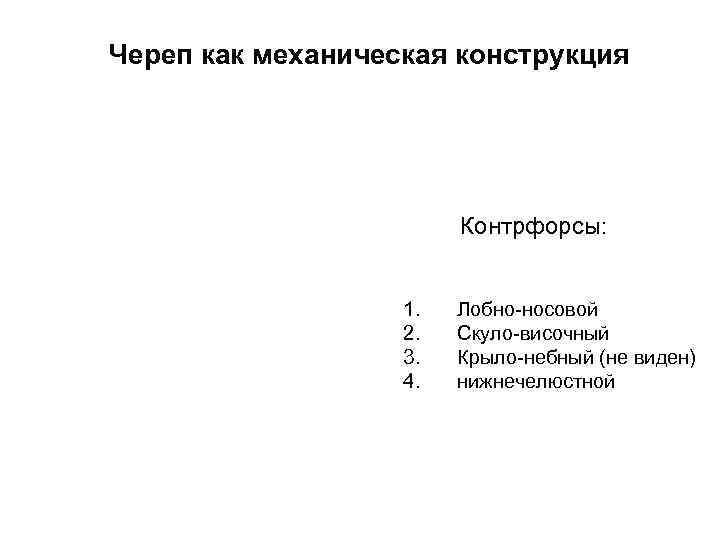 Череп как механическая конструкция

Контрфорсы:

1. Лобно-носовой
2. Скуло-височный
3. Крыло-небный (не виден)
4. нижнечелюстной